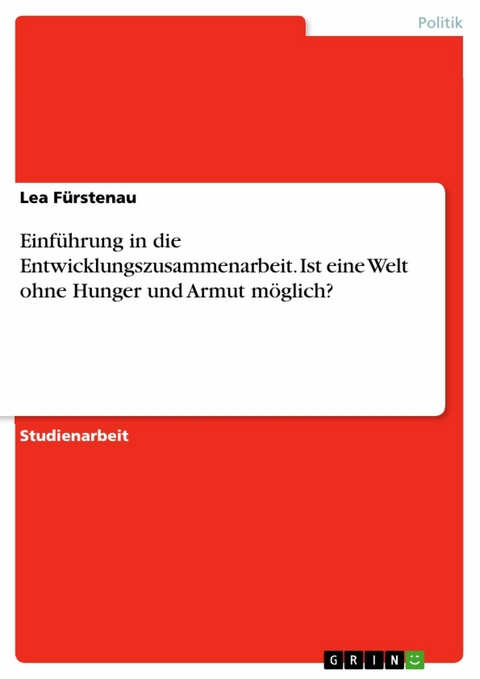 Politik

Lea Fürstenau

Einführung in die Entwicklungszusammenarbeit. Ist eine Welt ohne Hunger und Armut möglich?

Studienarbeit

GRIN